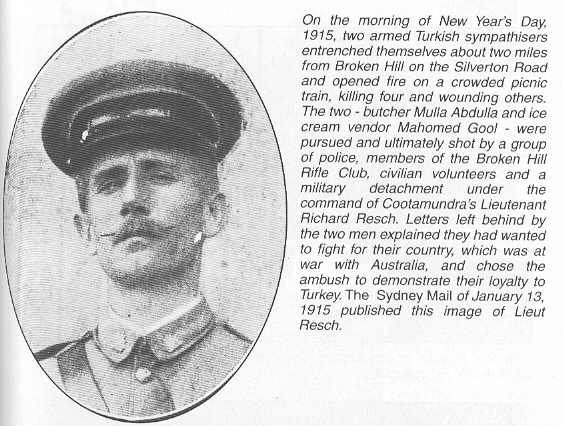 On the morning of New Year's Day, 1915, two armed Turkish sympathisers entrenched themselves about two miles from Broken Hill on the Silverton Road and opened fire on a crowded picnic train, killing four and wounding others. The two - butcher Mulla Abdulla and ice cream vendor Mahomed Gool - were pursued and ultimately shot by a group of police, members of the Broken Hill Rifle Club, civilian volunteers and a military detachment under the command of Cootamundra's Lieutenant Richard Resch. Letters left behind by the two men explained they had wanted to fight for their country, which was at war with Australia, and chose the ambush to demonstrate their loyalty to Turkey. The Sydney Mail of January 13, 1915 published this image of Lieut Resch.